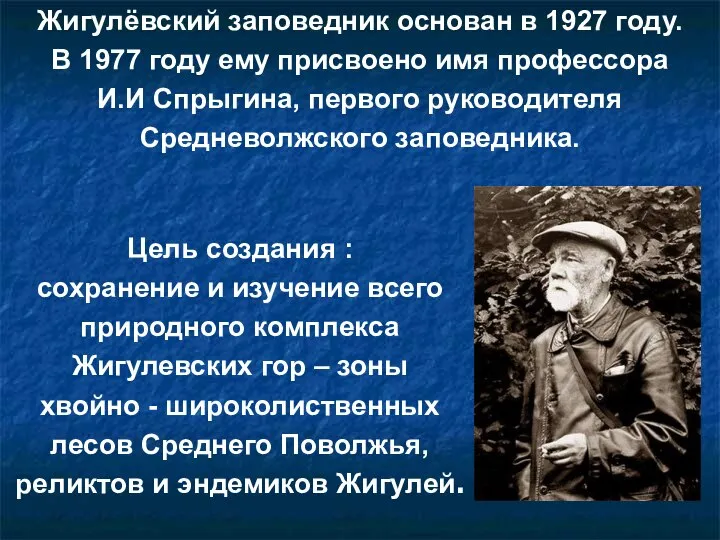 Жигулёвский заповедник основан в 1927 году. В 1977 году ему присвоено имя профессора И.И Спрыгина, первого руководителя Средневолжского заповедника.

Цель создания : сохранение и изучение всего природного комплекса Жигулевских гор – зоны хвойно - широколиственных лесов Среднего Поволжья, реликтов и эндемиков Жигулей.